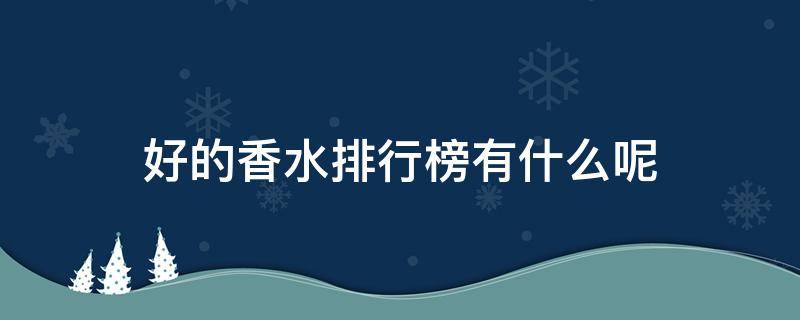 好的香水排行榜有什么呢